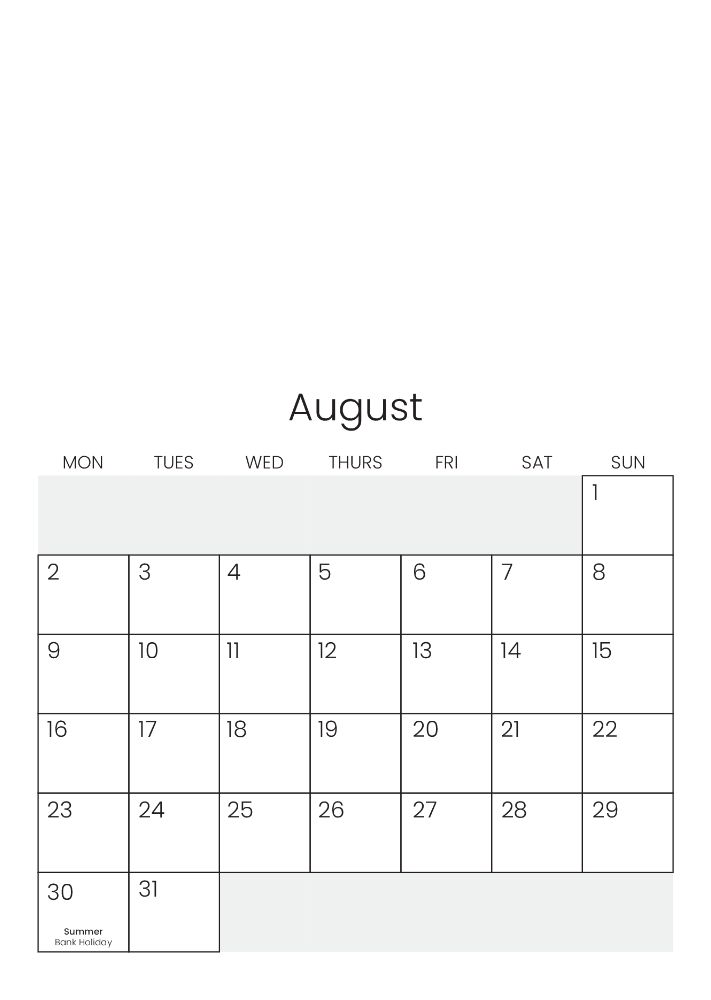 August

| MON | TUES | WED | THURS | FRI | SAT | SUN |
|---|---|---|---|---|---|---|
|  |  |  |  |  |  | 1 |
| 2 | 3 | 4 | 5 | 6 | 7 | 8 |
| 9 | 10 | 11 | 12 | 13 | 14 | 15 |
| 16 | 17 | 18 | 19 | 20 | 21 | 22 |
| 23 | 24 | 25 | 26 | 27 | 28 | 29 |
| 30 Summer Bank Holiday | 31 |  |  |  |  |  |